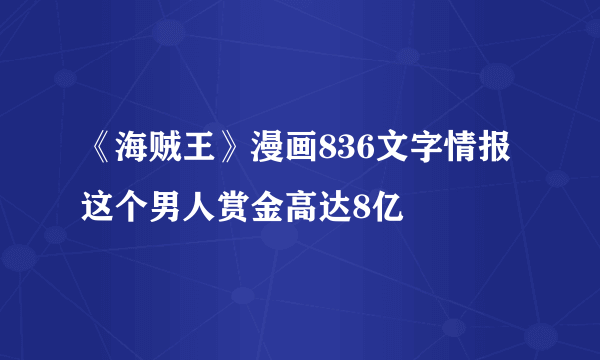 《海贼王》漫画836文字情报
这个男人赏金高达8亿